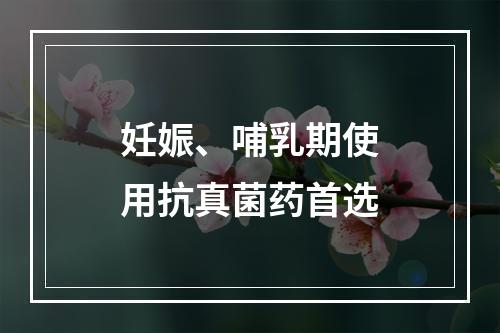 妊娠、哺乳期使用抗真菌药首选